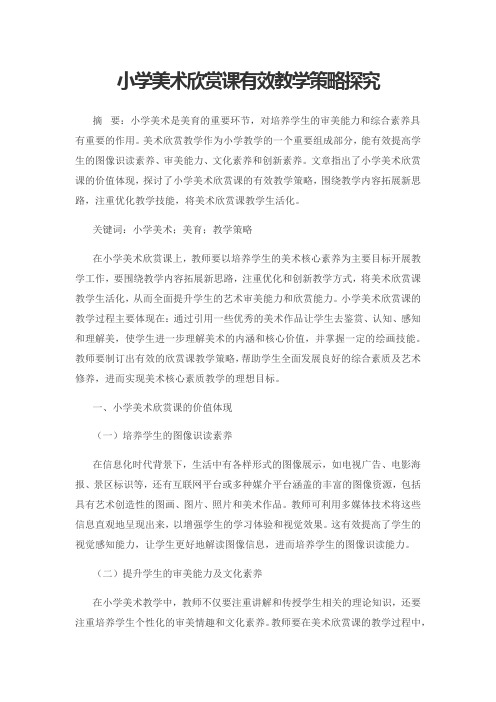 小学美术欣赏课有效教学策略探究

摘　要：小学美术是美育的重要环节，对培养学生的审美能力和综合素养具有重要的作用。美术欣赏教学作为小学教学的一个重要组成部分，能有效提高学生的图像识读素养、审美能力、文化素养和创新素养。文章指出了小学美术欣赏课的价值体现，探讨了小学美术欣赏课的有效教学策略，围绕教学内容拓展新思路，注重优化教学技能，将美术欣赏课教学生活化。

关键词：小学美术；美育；教学策略

在小学美术欣赏课上，教师要以培养学生的美术核心素养为主要目标开展教学工作，要围绕教学内容拓展新思路，注重优化和创新教学方式，将美术欣赏课教学生活化，从而全面提升学生的艺术审美能力和欣赏能力。小学美术欣赏课的教学过程主要体现在：通过引用一些优秀的美术作品让学生去鉴赏、认知、感知和理解美，使学生进一步理解美术的内涵和核心价值，并掌握一定的绘画技能。教师要制订出有效的欣赏课教学策略，帮助学生全面发展良好的综合素质及艺术修养，进而实现美术核心素质教学的理想目标。

一、小学美术欣赏课的价值体现

（一）培养学生的图像识读素养

在信息化时代背景下，生活中有各样形式的图像展示，如电视广告、电影海报、景区标识等，还有互联网平台或多种媒介平台涵盖的丰富的图像资源，包括具有艺术创造性的图画、图片、照片和美术作品。教师可利用多媒体技术将这些信息直观地呈现出来，以增强学生的学习体验和视觉效果。这有效提高了学生的视觉感知能力，让学生更好地解读图像信息，进而培养学生的图像识读能力。

（二）提升学生的审美能力及文化素养

在小学美术教学中，教师不仅要注重讲解和传授学生相关的理论知识，还要注重培养学生个性化的审美情趣和文化素养。教师要在美术欣赏课的教学过程中，